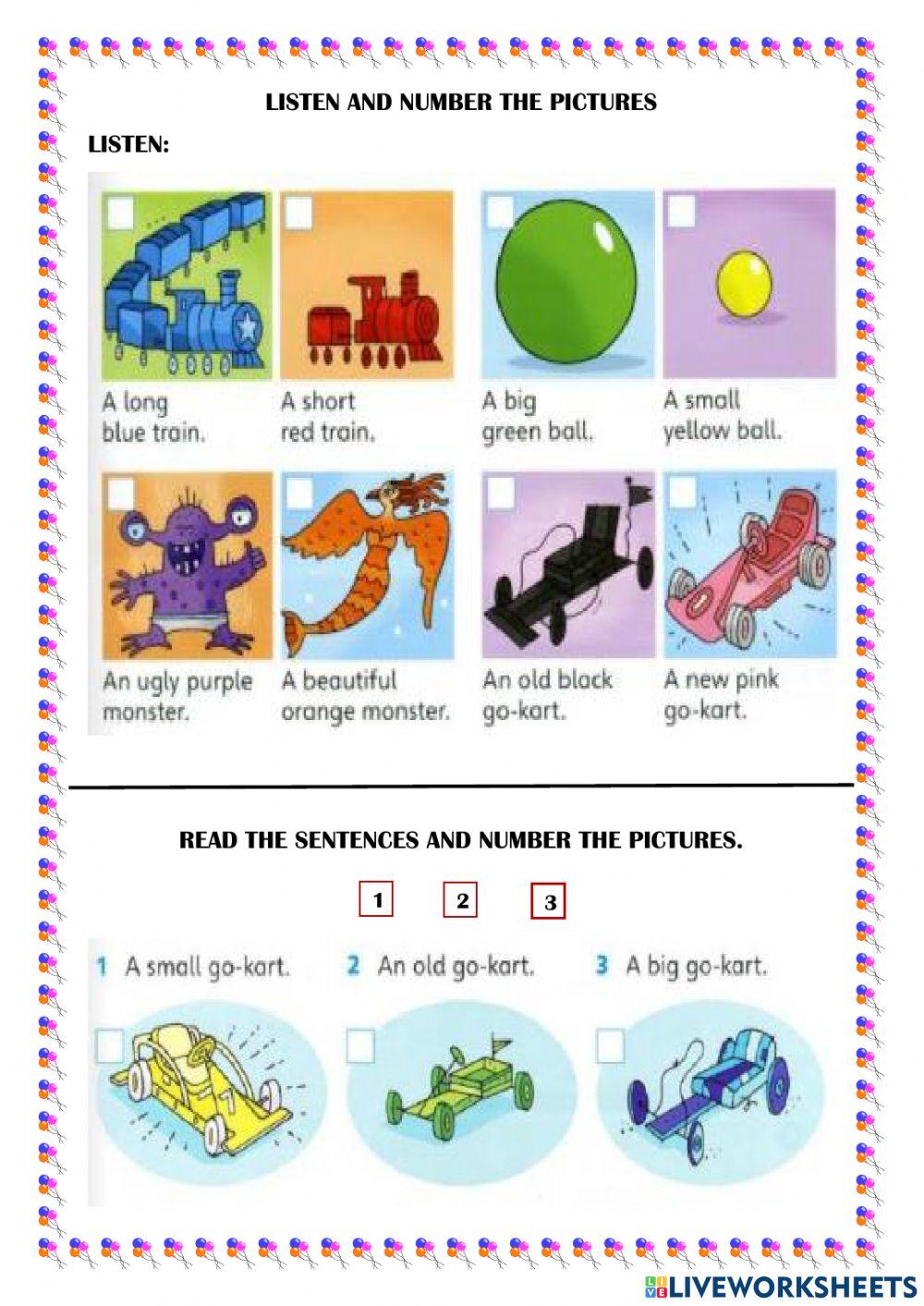 LISTEN AND NUMBER THE PICTURES

LISTEN:

☐ A long blue train.

☐ A short red train.

☐ A big green ball.

☐ A small yellow ball.

☐ An ugly purple monster.

☐ A beautiful orange monster.

☐ An old black go-kart.

☐ A new pink go-kart.

READ THE SENTENCES AND NUMBER THE PICTURES.

1 2 3

1 A small go-kart.

2 An old go-kart.

3 A big go-kart.

☐ ☐ ☐

LIVEWORKSHEETS